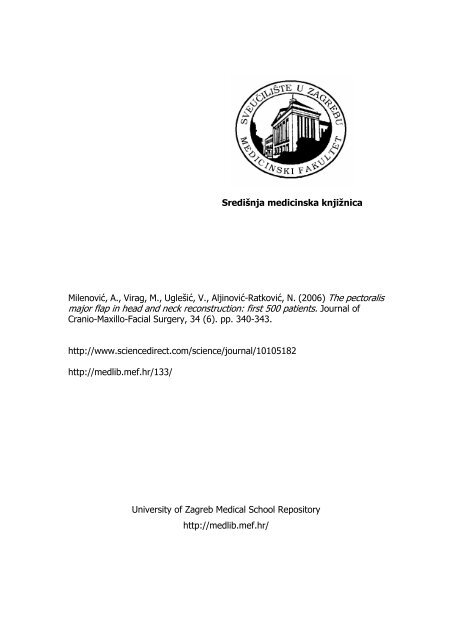 SVEUČILIŠTE U ZAGREBU MEDICINSKI FAKULTET

Središnja medicinska knjižnica

Milenović, A., Virag, M., Uglešić, V., Aljinović-Ratković, N. (2006) The pectoralis major flap in head and neck reconstruction: first 500 patients. Journal of Cranio-Maxillo-Facial Surgery, 34 (6). pp. 340-343.

http://www.sciencedirect.com/science/journal/10105182

http://medlib.mef.hr/133/

University of Zagreb Medical School Repository
http://medlib.mef.hr/